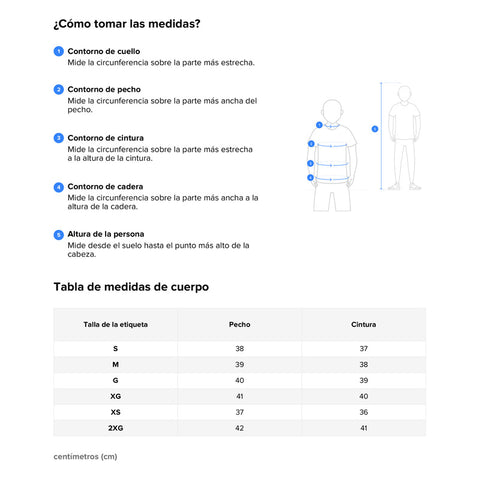 ¿Cómo tomar las medidas?

1 Contorno de cuello
Mide la circunferencia sobre la parte más estrecha.

2 Contorno de pecho
Mide la circunferencia sobre la parte más ancha del pecho.

3 Contorno de cintura
Mide la circunferencia sobre la parte más estrecha a la altura de la cintura.

4 Contorno de cadera
Mide la circunferencia sobre la parte más ancha a la altura de la cadera.

5 Altura de la persona
Mide desde el suelo hasta el punto más alto de la cabeza.

1
2
3
4
5

Tabla de medidas de cuerpo

| Talla de la etiqueta | Pecho | Cintura |
|---|---|---|
| S | 38 | 37 |
| M | 39 | 38 |
| G | 40 | 39 |
| XG | 41 | 40 |
| XS | 37 | 36 |
| 2XG | 42 | 41 |

centímetros (cm)